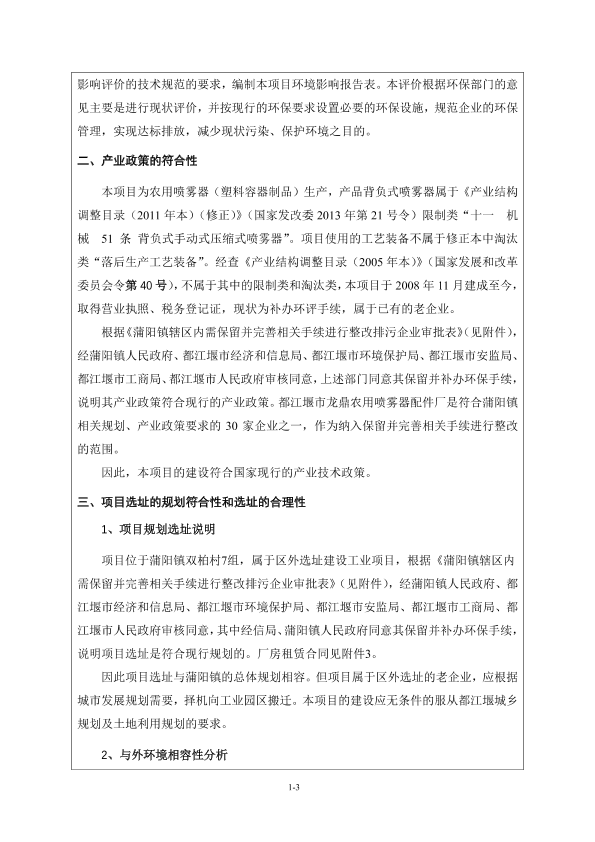 影响评价的技术规范的要求，编制本项目环境影响报告表。本评价根据环保部门的意见主要是进行现状评价，并按现行的环保要求设置必要的环保设施，规范企业的环保管理，实现达标排放，减少现状污染、保护环境之目的。

二、产业政策的符合性

本项目为农用喷雾器（塑料容器制品）生产，产品背负式喷雾器属于《产业结构调整目录（2011 年本）（修正）》（国家发改委 2013 年第 21 号令）限制类“十一 机械 51 条 背负式手动式压缩式喷雾器”。项目使用的工艺装备不属于修正本中淘汰类“落后生产工艺装备”。经查《产业结构调整目录（2005 年本）》（国家发展和改革委员会令第 40 号），不属于其中的限制类和淘汰类，本项目于 2008 年 11 月建成至今，取得营业执照、税务登记证，现状为补办环评手续，属于已有的老企业。

根据《蒲阳镇辖区内需保留并完善相关手续进行整改排污企业审批表》（见附件），经蒲阳镇人民政府、都江堰市经济和信息局、都江堰市环境保护局、都江堰市安监局、都江堰市工商局、都江堰市人民政府审核同意，上述部门同意其保留并补办环保手续，说明其产业政策符合现行的产业政策。都江堰市龙鼎农用喷雾器配件厂是符合蒲阳镇相关规划、产业政策要求的 30 家企业之一，作为纳入保留并完善相关手续进行整改的范围。

因此，本项目的建设符合国家现行的产业技术政策。

三、项目选址的规划符合性和选址的合理性

1、项目规划选址说明

项目位于蒲阳镇双柏村7组，属于区外选址建设工业项目，根据《蒲阳镇辖区内需保留并完善相关手续进行整改排污企业审批表》（见附件），经蒲阳镇人民政府、都江堰市经济和信息局、都江堰市环境保护局、都江堰市安监局、都江堰市工商局、都江堰市人民政府审核同意，其中经信局、蒲阳镇人民政府同意其保留并补办环保手续，说明项目选址是符合现行规划的。厂房租赁合同见附件3。

因此项目选址与蒲阳镇的总体规划相容。但项目属于区外选址的老企业，应根据城市发展规划需要，择机向工业园区搬迁。本项目的建设应无条件的服从都江堰城乡规划及土地利用规划的要求。

2、与外环境相容性分析

1-3